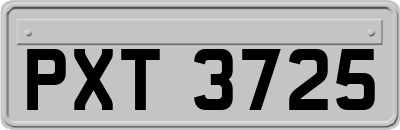 PXT 3725